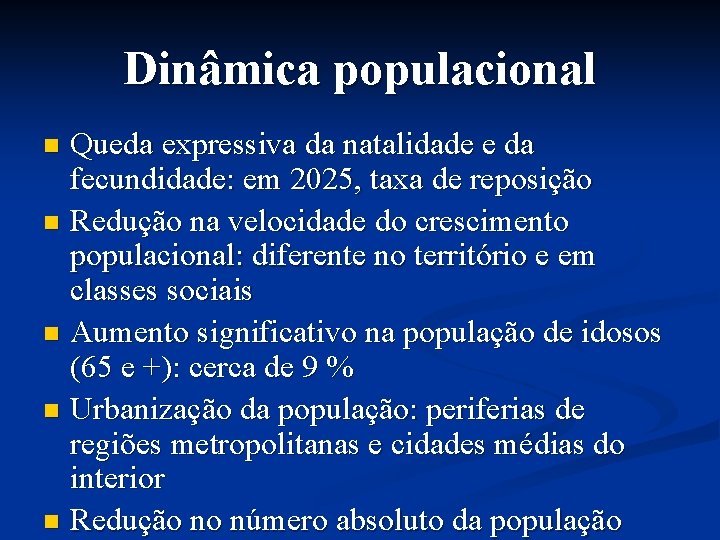 Dinâmica populacional

Queda expressiva da natalidade e da fecundidade: em 2025, taxa de reposição

Redução na velocidade do crescimento populacional: diferente no território e em classes sociais

Aumento significativo na população de idosos (65 e +): cerca de 9 %

Urbanização da população: periferias de regiões metropolitanas e cidades médias do interior

Redução no número absoluto da população